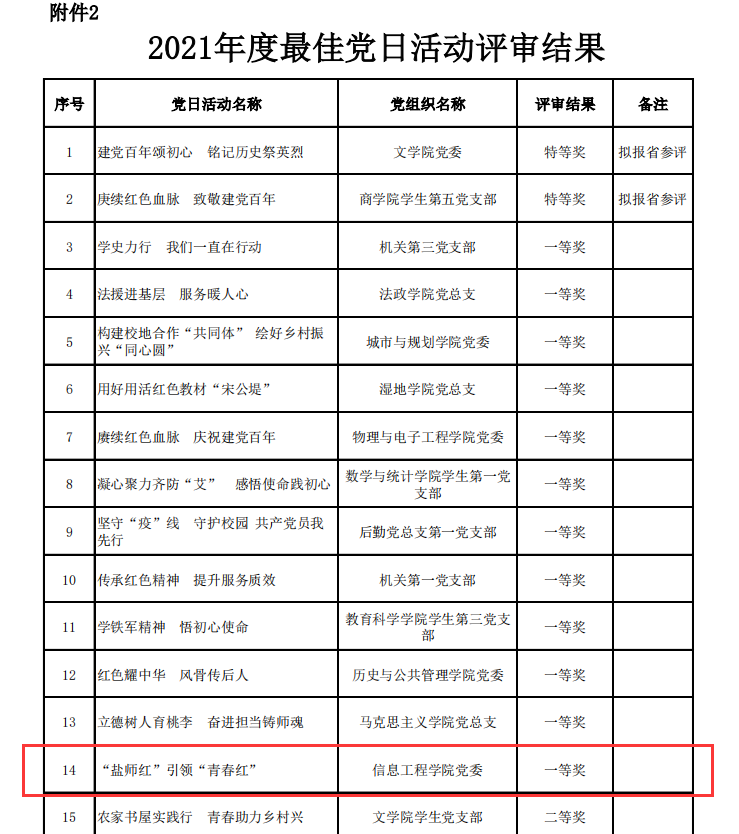 附件2

2021年度最佳党日活动评审结果

| 序号 | 党日活动名称 | 党组织名称 | 评审结果 | 备注 |
|---|---|---|---|---|
| 1 | 建党百年颂初心　铭记历史祭英烈 | 文学院党委 | 特等奖 | 拟报省参评 |
| 2 | 庚续红色血脉　致敬建党百年 | 商学院学生第五党支部 | 特等奖 | 拟报省参评 |
| 3 | 学史力行　我们一直在行动 | 机关第三党支部 | 一等奖 | |
| 4 | 法援进基层　服务暖人心 | 法政学院党总支 | 一等奖 | |
| 5 | 构建校地合作“共同体”　绘好乡村振兴“同心圆” | 城市与规划学院党委 | 一等奖 | |
| 6 | 用好用活红色教材“宋公堤” | 湿地学院党总支 | 一等奖 | |
| 7 | 赓续红色血脉　庆祝建党百年 | 物理与电子工程学院党委 | 一等奖 | |
| 8 | 凝心聚力齐防“艾”　感悟使命践初心 | 数学与统计学院学生第一党支部 | 一等奖 | |
| 9 | 坚守“疫”线　守护校园 共产党员我先行 | 后勤党总支第一党支部 | 一等奖 | |
| 10 | 传承红色精神　提升服务质效 | 机关第一党支部 | 一等奖 | |
| 11 | 学铁军精神　悟初心使命 | 教育科学学院学生第三党支部 | 一等奖 | |
| 12 | 红色耀中华　风骨传后人 | 历史与公共管理学院党委 | 一等奖 | |
| 13 | 立德树人育桃李　奋进担当铸师魂 | 马克思主义学院党总支 | 一等奖 | |
| 14 | “盐师红”引领“青春红” | 信息工程学院党委 | 一等奖 | |
| 15 | 农家书屋实践行　青春助力乡村兴 | 文学院学生党支部 | 二等奖 | |